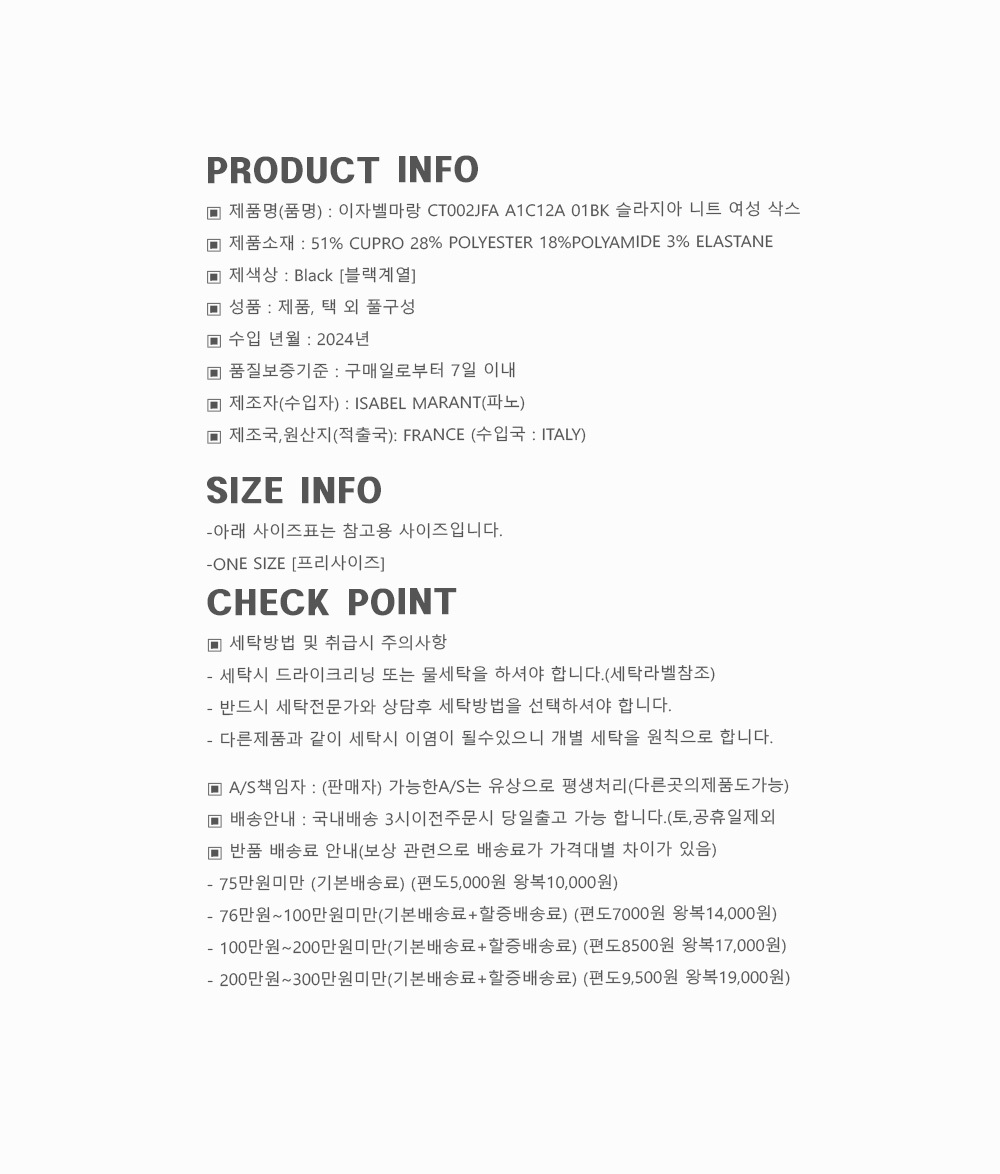 PRODUCT INFO

▣ 제품명(품명) : 이자벨마랑 CT002JFA A1C12A 01BK 슬라지아 니트 여성 삭스
▣ 제품소재 : 51% CUPRO 28% POLYESTER 18%POLYAMIDE 3% ELASTANE
▣ 제색상 : Black [블랙계열]
▣ 성품 : 제품, 택 외 풀구성
▣ 수입 년월 : 2024년
▣ 품질보증기준 : 구매일로부터 7일 이내
▣ 제조자(수입자) : ISABEL MARANT(파노)
▣ 제조국,원산지(적출국): FRANCE (수입국 : ITALY)

SIZE INFO

-아래 사이즈표는 참고용 사이즈입니다.
-ONE SIZE [프리사이즈]

CHECK POINT

▣ 세탁방법 및 취급시 주의사항
- 세탁시 드라이크리닝 또는 물세탁을 하셔야 합니다.(세탁라벨참조)
- 반드시 세탁전문가와 상담후 세탁방법을 선택하셔야 합니다.
- 다른제품과 같이 세탁시 이염이 될수있으니 개별 세탁을 원칙으로 합니다.

▣ A/S책임자 : (판매자) 가능한A/S는 유상으로 평생처리(다른곳의제품도가능)
▣ 배송안내 : 국내배송 3시이전주문시 당일출고 가능 합니다.(토,공휴일제외
▣ 반품 배송료 안내(보상 관련으로 배송료가 가격대별 차이가 있음)
- 75만원미만 (기본배송료) (편도5,000원 왕복10,000원)
- 76만원~100만원미만(기본배송료+할증배송료) (편도7000원 왕복14,000원)
- 100만원~200만원미만(기본배송료+할증배송료) (편도8500원 왕복17,000원)
- 200만원~300만원미만(기본배송료+할증배송료) (편도9,500원 왕복19,000원)